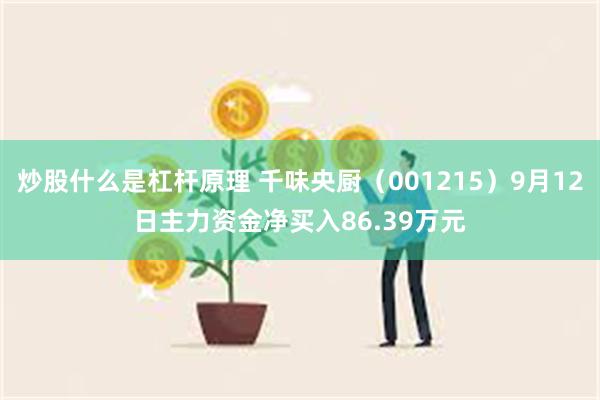 炒股什么是杠杆原理 千味央厨（001215）9月12日主力资金净买入86.39万元